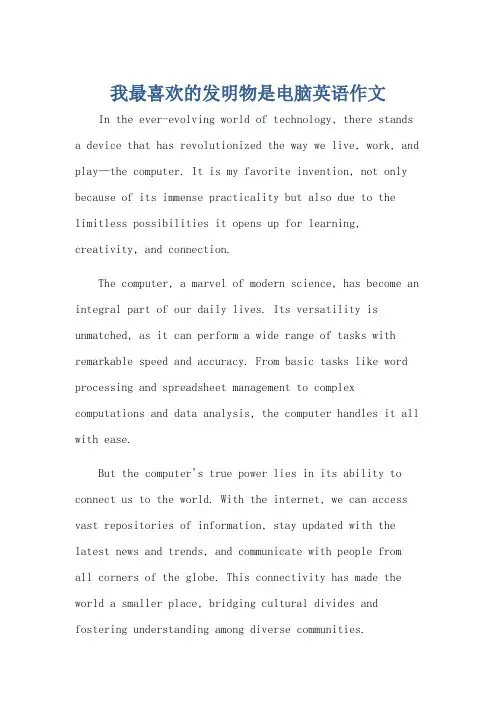 我最喜欢的发明物是电脑英语作文

In the ever-evolving world of technology, there stands a device that has revolutionized the way we live, work, and play—the computer. It is my favorite invention, not only because of its immense practicality but also due to the limitless possibilities it opens up for learning, creativity, and connection.

The computer, a marvel of modern science, has become an integral part of our daily lives. Its versatility is unmatched, as it can perform a wide range of tasks with remarkable speed and accuracy. From basic tasks like word processing and spreadsheet management to complex computations and data analysis, the computer handles it all with ease.

But the computer's true power lies in its ability to connect us to the world. With the internet, we can access vast repositories of information, stay updated with the latest news and trends, and communicate with people from all corners of the globe. This connectivity has made the world a smaller place, bridging cultural divides and fostering understanding among diverse communities.